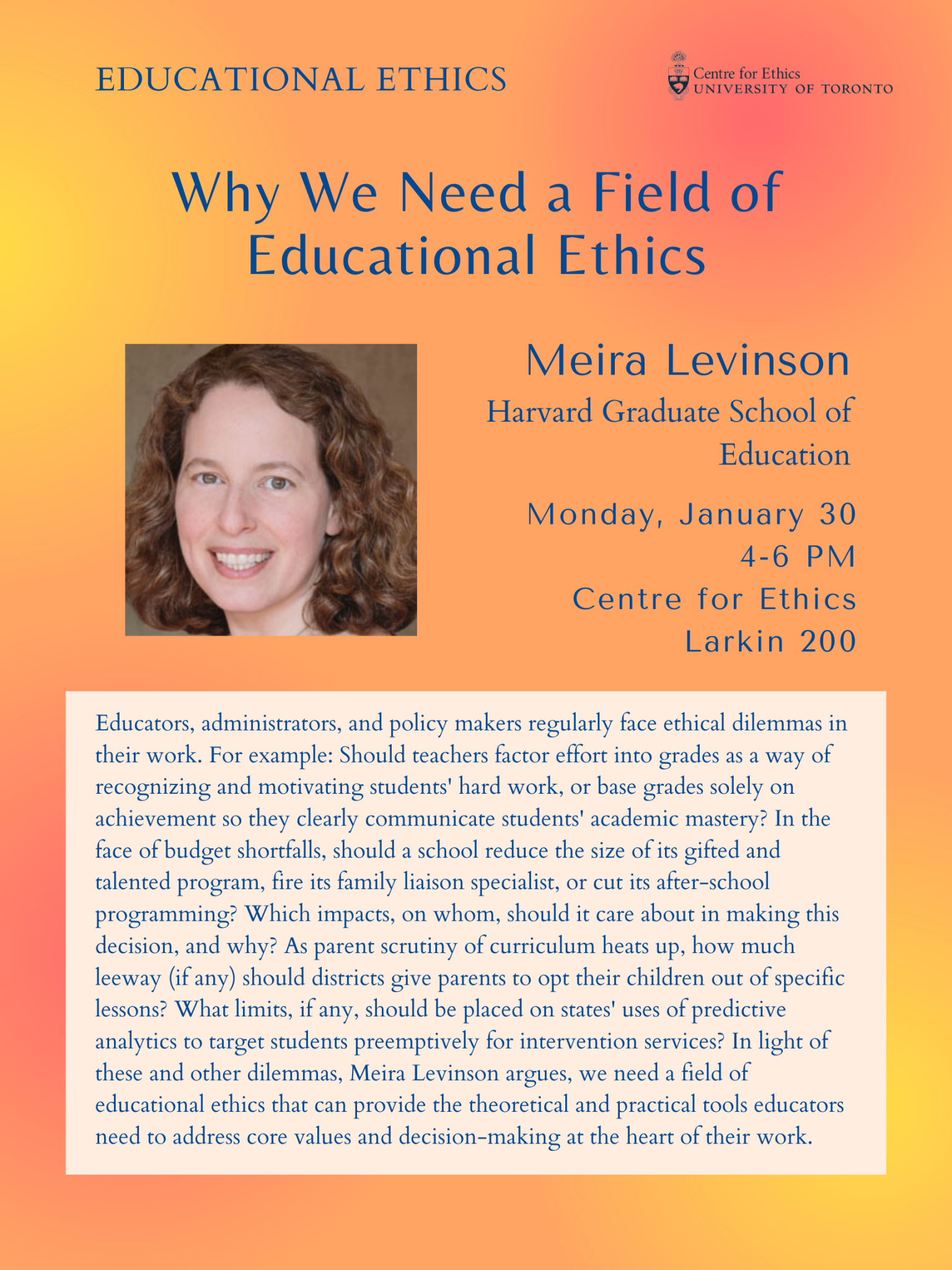 EDUCATIONAL ETHICS

Centre for Ethics
UNIVERSITY OF TORONTO

Why We Need a Field of Educational Ethics

Meira Levinson
Harvard Graduate School of Education

Monday, January 30
4-6 PM
Centre for Ethics
Larkin 200

Educators, administrators, and policy makers regularly face ethical dilemmas in their work. For example: Should teachers factor effort into grades as a way of recognizing and motivating students' hard work, or base grades solely on achievement so they clearly communicate students' academic mastery? In the face of budget shortfalls, should a school reduce the size of its gifted and talented program, fire its family liaison specialist, or cut its after-school programming? Which impacts, on whom, should it care about in making this decision, and why? As parent scrutiny of curriculum heats up, how much leeway (if any) should districts give parents to opt their children out of specific lessons? What limits, if any, should be placed on states' uses of predictive analytics to target students preemptively for intervention services? In light of these and other dilemmas, Meira Levinson argues, we need a field of educational ethics that can provide the theoretical and practical tools educators need to address core values and decision-making at the heart of their work.